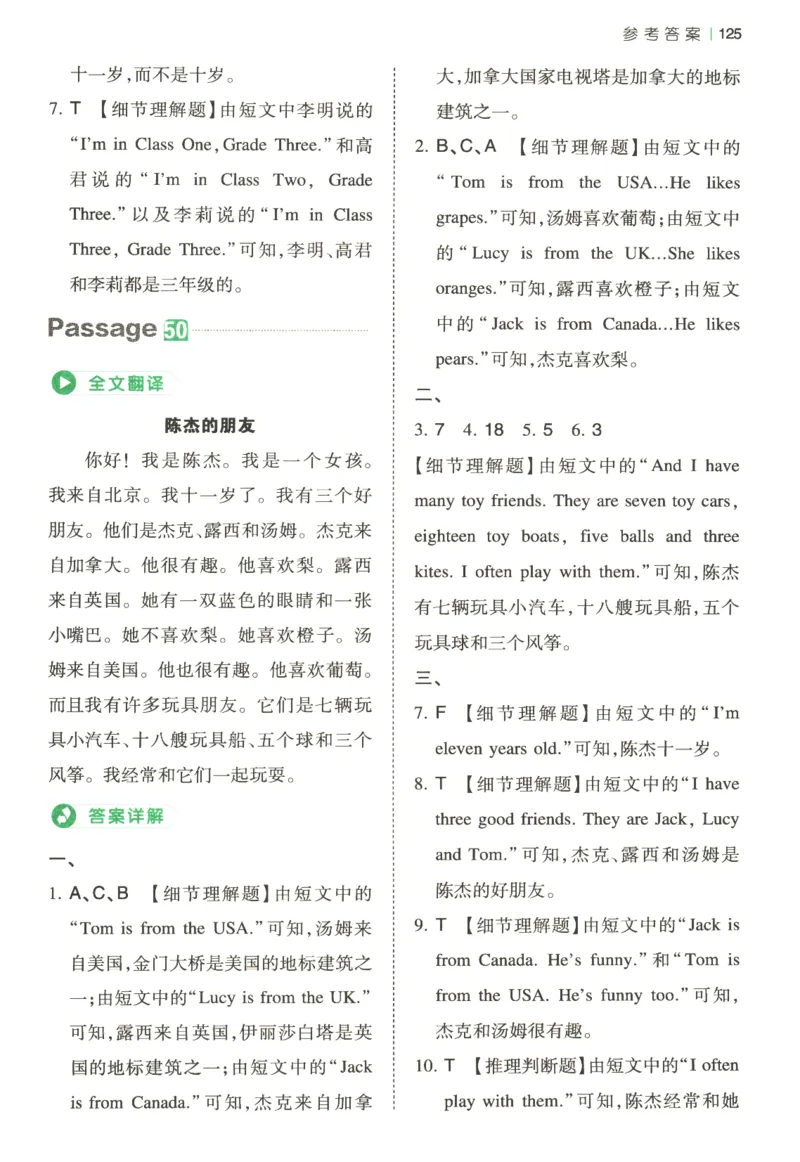 参考答案 | 125

十一岁，而不是十岁。

7. T 【细节理解题】由短文中李明说的“I'm in Class One, Grade Three.”和高君说的“I'm in Class Two, Grade Three.”以及李莉说的“I'm in Class Three, Grade Three.”可知，李明、高君和李莉都是三年级的。

Passage 50

全文翻译

陈杰的朋友

你好！我是陈杰。我是一个女孩。我来自北京。我十一岁了。我有三个好朋友。他们是杰克、露西和汤姆。杰克来自加拿大。他很有趣。他喜欢梨。露西来自英国。她有一双蓝色的眼睛和一张小嘴巴。她不喜欢梨。她喜欢橙子。汤姆来自美国。他也很有趣。他喜欢葡萄。而且我有许多玩具朋友。它们是七辆玩具小汽车、十八艘玩具船、五个球和三个风筝。我经常和它们一起玩耍。

答案详解

一、

1. A、C、B 【细节理解题】由短文中的“Tom is from the USA.”可知，汤姆来自美国，金门大桥是美国的地标建筑之一；由短文中的“Lucy is from the UK.”可知，露西来自英国，伊丽莎白塔是英国的地标建筑之一；由短文中的“Jack is from Canada.”可知，杰克来自加拿大，加拿大国家电视塔是加拿大的地标建筑之一。

2. B、C、A 【细节理解题】由短文中的“Tom is from the USA...He likes grapes.”可知，汤姆喜欢葡萄；由短文中的“Lucy is from the UK...She likes oranges.”可知，露西喜欢橙子；由短文中的“Jack is from Canada...He likes pears.”可知，杰克喜欢梨。

二、

3. 7 4. 18 5. 5 6. 3

【细节理解题】由短文中的“And I have many toy friends. They are seven toy cars, eighteen toy boats, five balls and three kites. I often play with them.”可知，陈杰有七辆玩具小汽车，十八艘玩具船，五个玩具球和三个风筝。

三、

7. F 【细节理解题】由短文中的“I'm eleven years old.”可知，陈杰十一岁。

8. T 【细节理解题】由短文中的“I have three good friends. They are Jack, Lucy and Tom.”可知，杰克、露西和汤姆是陈杰的好朋友。

9. T 【细节理解题】由短文中的“Jack is from Canada. He's funny.”和“Tom is from the USA. He's funny too.”可知，杰克和汤姆很有趣。

10. T 【推理判断题】由短文中的“I often play with them.”可知，陈杰经常和她